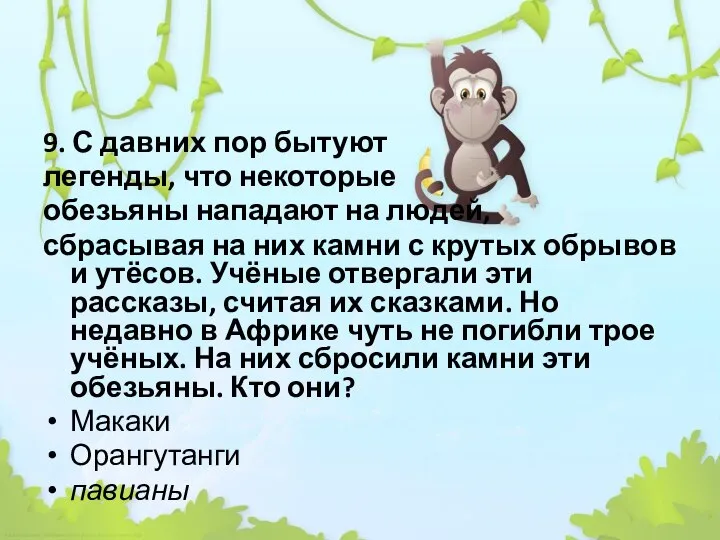 9. С давних пор бытуют легенды, что некоторые обезьяны нападают на людей, сбрасывая на них камни с крутых обрывов и утёсов. Учёные отвергали эти рассказы, считая их сказками. Но недавно в Африке чуть не погибли трое учёных. На них сбросили камни эти обезьяны. Кто они?

• Макаки
• Орангутанги
• павианы